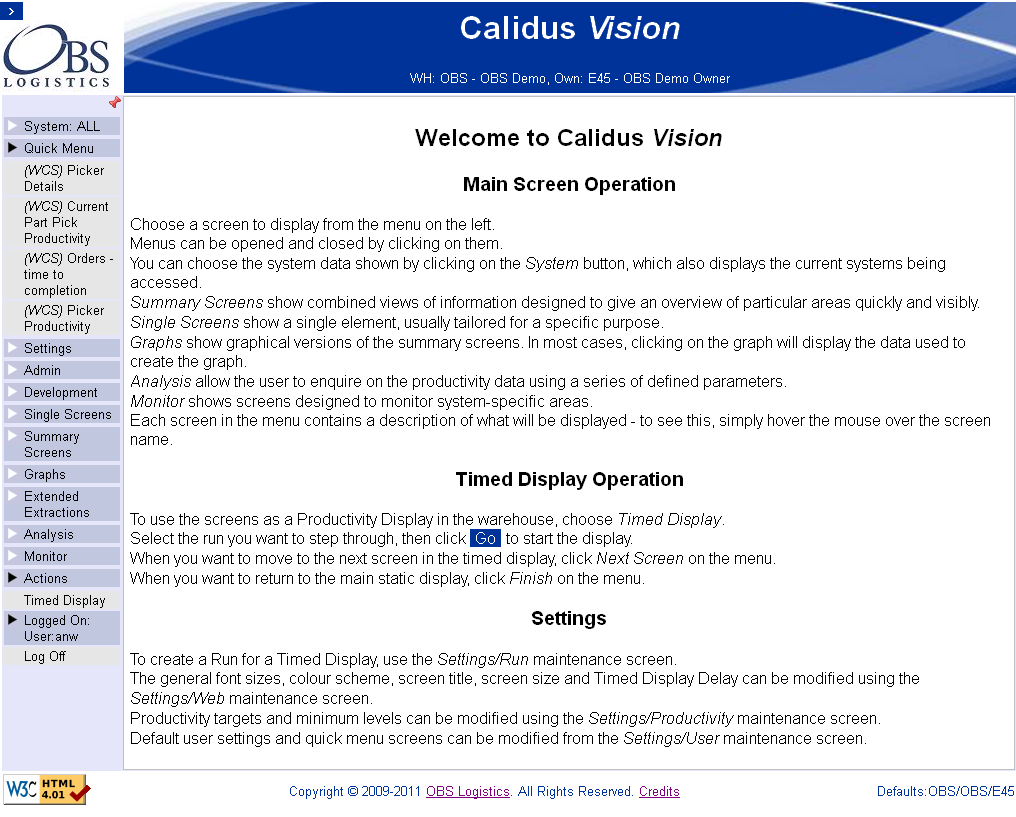 >

OBS LOGISTICS

Calidus Vision

WH: OBS - OBS Demo, Own: E45 - OBS Demo Owner

System: ALL
Quick Menu
(WCS) Picker Details
(WCS) Current Part Pick Productivity
(WCS) Orders - time to completion
(WCS) Picker Productivity
Settings
Admin
Development
Single Screens
Summary Screens
Graphs
Extended Extractions
Analysis
Monitor
Actions
Timed Display
Logged On: User:anw
Log Off

Welcome to Calidus Vision

Main Screen Operation

Choose a screen to display from the menu on the left.
Menus can be opened and closed by clicking on them.
You can choose the system data shown by clicking on the System button, which also displays the current systems being accessed.
Summary Screens show combined views of information designed to give an overview of particular areas quickly and visibly.
Single Screens show a single element, usually tailored for a specific purpose.
Graphs show graphical versions of the summary screens. In most cases, clicking on the graph will display the data used to create the graph.
Analysis allow the user to enquire on the productivity data using a series of defined parameters.
Monitor shows screens designed to monitor system-specific areas.
Each screen in the menu contains a description of what will be displayed - to see this, simply hover the mouse over the screen name.

Timed Display Operation

To use the screens as a Productivity Display in the warehouse, choose Timed Display.
Select the run you want to step through, then click Go to start the display.
When you want to move to the next screen in the timed display, click Next Screen on the menu.
When you want to return to the main static display, click Finish on the menu.

Settings

To create a Run for a Timed Display, use the Settings/Run maintenance screen.
The general font sizes, colour scheme, screen title, screen size and Timed Display Delay can be modified using the Settings/Web maintenance screen.
Productivity targets and minimum levels can be modified using the Settings/Productivity maintenance screen.
Default user settings and quick menu screens can be modified from the Settings/User maintenance screen.

W3C HTML 4.01

Copyright © 2009-2011 OBS Logistics. All Rights Reserved. Credits

Defaults:OBS/OBS/E45